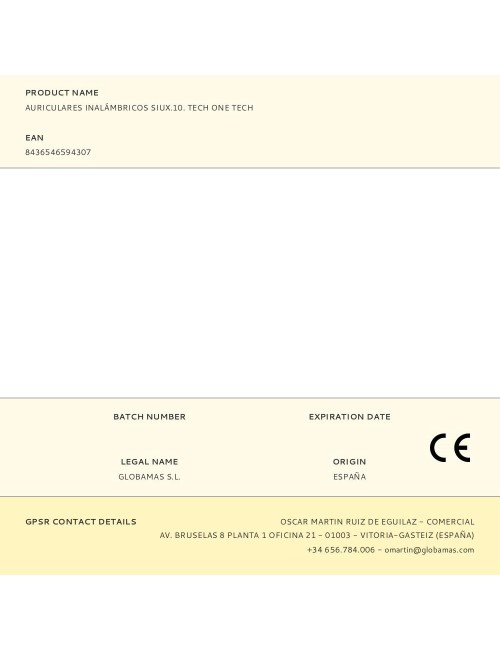 PRODUCT NAME
AURICULARES INALÁMBRICOS SIUX.10. TECH ONE TECH

EAN
8436546594307

BATCH NUMBER

EXPIRATION DATE

LEGAL NAME
GLOBAMAS S.L.

ORIGIN
ESPAÑA

CE

GPSR CONTACT DETAILS

OSCAR MARTIN RUIZ DE EGUILAZ - COMERCIAL
AV. BRUSELAS 8 PLANTA 1 OFICINA 21 - 01003 - VITORIA-GASTEIZ (ESPAÑA)
+34 656.784.006 - omartin@globamas.com